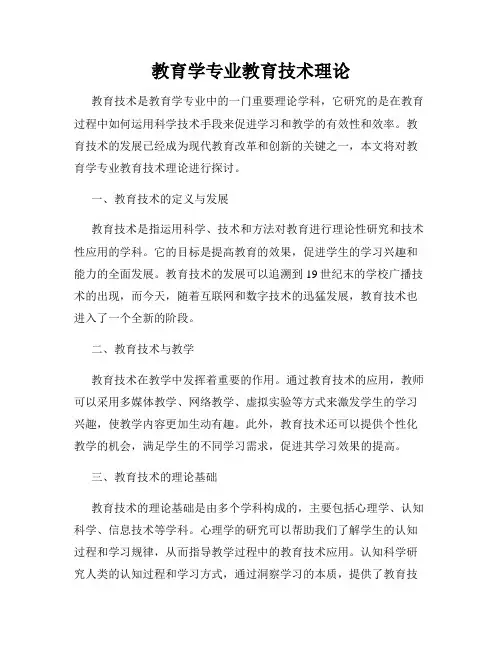 教育学专业教育技术理论

教育技术是教育学专业中的一门重要理论学科，它研究的是在教育过程中如何运用科学技术手段来促进学习和教学的有效性和效率。教育技术的发展已经成为现代教育改革和创新的关键之一，本文将对教育学专业教育技术理论进行探讨。

一、教育技术的定义与发展

教育技术是指运用科学、技术和方法对教育进行理论性研究和技术性应用的学科。它的目标是提高教育的效果，促进学生的学习兴趣和能力的全面发展。教育技术的发展可以追溯到19世纪末的学校广播技术的出现，而今天，随着互联网和数字技术的迅猛发展，教育技术也进入了一个全新的阶段。

二、教育技术与教学

教育技术在教学中发挥着重要的作用。通过教育技术的应用，教师可以采用多媒体教学、网络教学、虚拟实验等方式来激发学生的学习兴趣，使教学内容更加生动有趣。此外，教育技术还可以提供个性化教学的机会，满足学生的不同学习需求，促进其学习效果的提高。

三、教育技术的理论基础

教育技术的理论基础是由多个学科构成的，主要包括心理学、认知科学、信息技术等学科。心理学的研究可以帮助我们了解学生的认知过程和学习规律，从而指导教学过程中的教育技术应用。认知科学研究人类的认知过程和学习方式，通过洞察学习的本质，提供了教育技